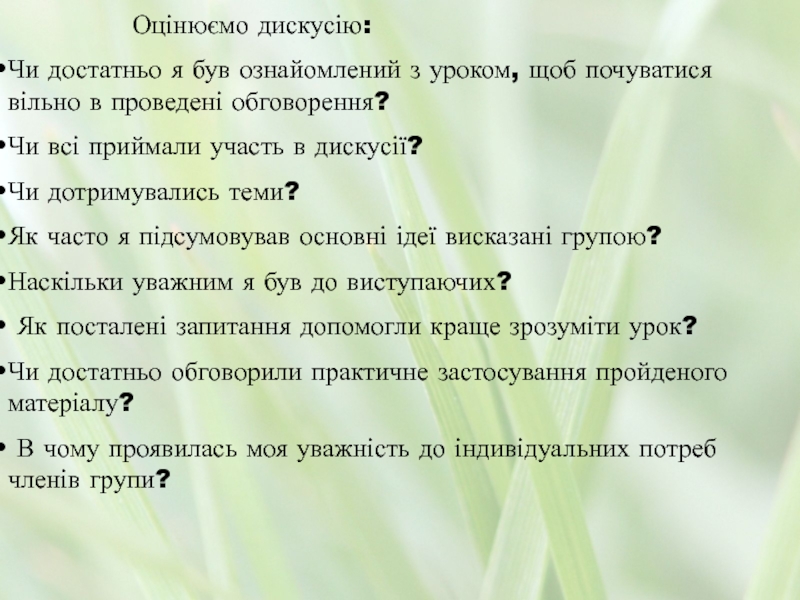 Оцінюємо дискусію:

• Чи достатньо я був ознайомлений з уроком, щоб почуватися вільно в проведені обговорення?

• Чи всі приймали участь в дискусії?

• Чи дотримувались теми?

• Як часто я підсумовував основні ідеї висказані групою?

• Наскільки уважним я був до виступаючих?

• Як посталені запитання допомогли краще зрозуміти урок?

• Чи достатньо обговорили практичне застосування пройденого матеріалу?

• В чому проявилась моя уважність до індивідуальних потреб членів групи?